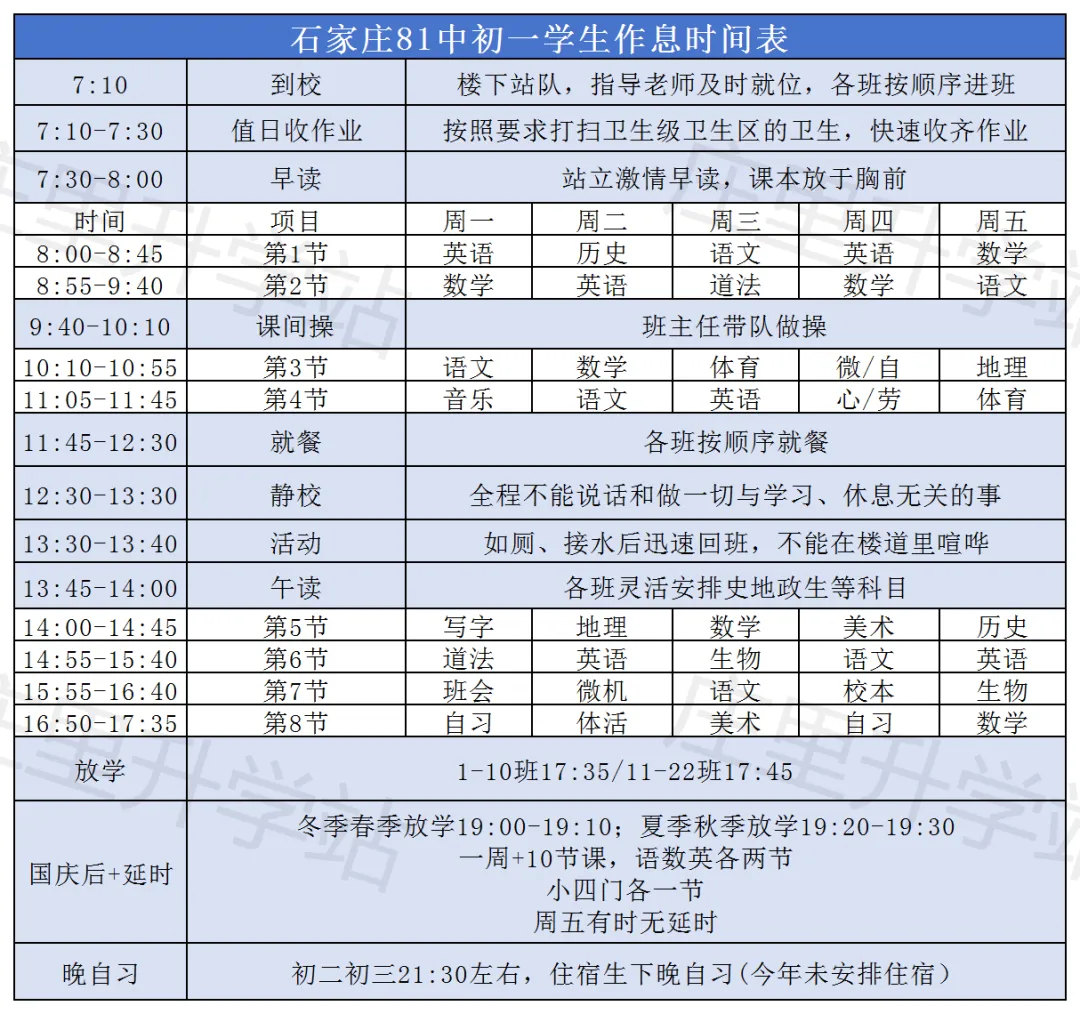 石家庄81中初一学生作息时间表

| 7:10 | 到校 | 楼下站队，指导老师及时就位，各班按顺序进班 | | | | |
|---|---|---|---|---|---|---|
| 7:10-7:30 | 值日收作业 | 按照要求打扫卫生级卫生区的卫生，快速收齐作业 | | | | |
| 7:30-8:00 | 早读 | 站立激情早读，课本放于胸前 | | | | |
| 时间 | 项目 | 周一 | 周二 | 周三 | 周四 | 周五 |
| 8:00-8:45 | 第1节 | 英语 | 历史 | 语文 | 英语 | 数学 |
| 8:55-9:40 | 第2节 | 数学 | 英语 | 道法 | 数学 | 语文 |
| 9:40-10:10 | 课间操 | 班主任带队做操 | | | | |
| 10:10-10:55 | 第3节 | 语文 | 数学 | 体育 | 微/自 | 地理 |
| 11:05-11:45 | 第4节 | 音乐 | 语文 | 英语 | 心/劳 | 体育 |
| 11:45-12:30 | 就餐 | 各班按顺序就餐 | | | | |
| 12:30-13:30 | 静校 | 全程不能说话和做一切与学习、休息无关的事 | | | | |
| 13:30-13:40 | 活动 | 如厕、接水后迅速回班，不能在楼道里喧哗 | | | | |
| 13:45-14:00 | 午读 | 各班灵活安排史地政生等科目 | | | | |
| 14:00-14:45 | 第5节 | 写字 | 地理 | 数学 | 美术 | 历史 |
| 14:55-15:40 | 第6节 | 道法 | 英语 | 生物 | 语文 | 英语 |
| 15:55-16:40 | 第7节 | 班会 | 微机 | 语文 | 校本 | 生物 |
| 16:50-17:35 | 第8节 | 自习 | 体活 | 美术 | 自习 | 数学 |
| 放学 | 1-10班17:35/11-22班17:45 | | | | | |
| 国庆后+延时 | 冬季春季放学19:00-19:10；夏季秋季放学19:20-19:30 一周+10节课，语数英各两节 小四门各一节 周五有时无延时 | | | | | |
| 晚自习 | 初二初三21:30左右，住宿生下晚自习(今年未安排住宿) | | | | | |